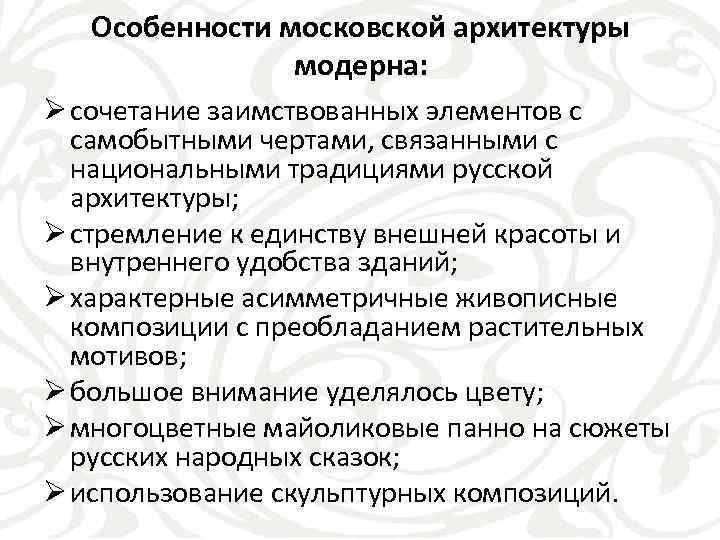 Особенности московской архитектуры модерна:

➢ сочетание заимствованных элементов с самобытными чертами, связанными с национальными традициями русской архитектуры;

➢ стремление к единству внешней красоты и внутреннего удобства зданий;

➢ характерные асимметричные живописные композиции с преобладанием растительных мотивов;

➢ большое внимание уделялось цвету;

➢ многоцветные майоликовые панно на сюжеты русских народных сказок;

➢ использование скульптурных композиций.